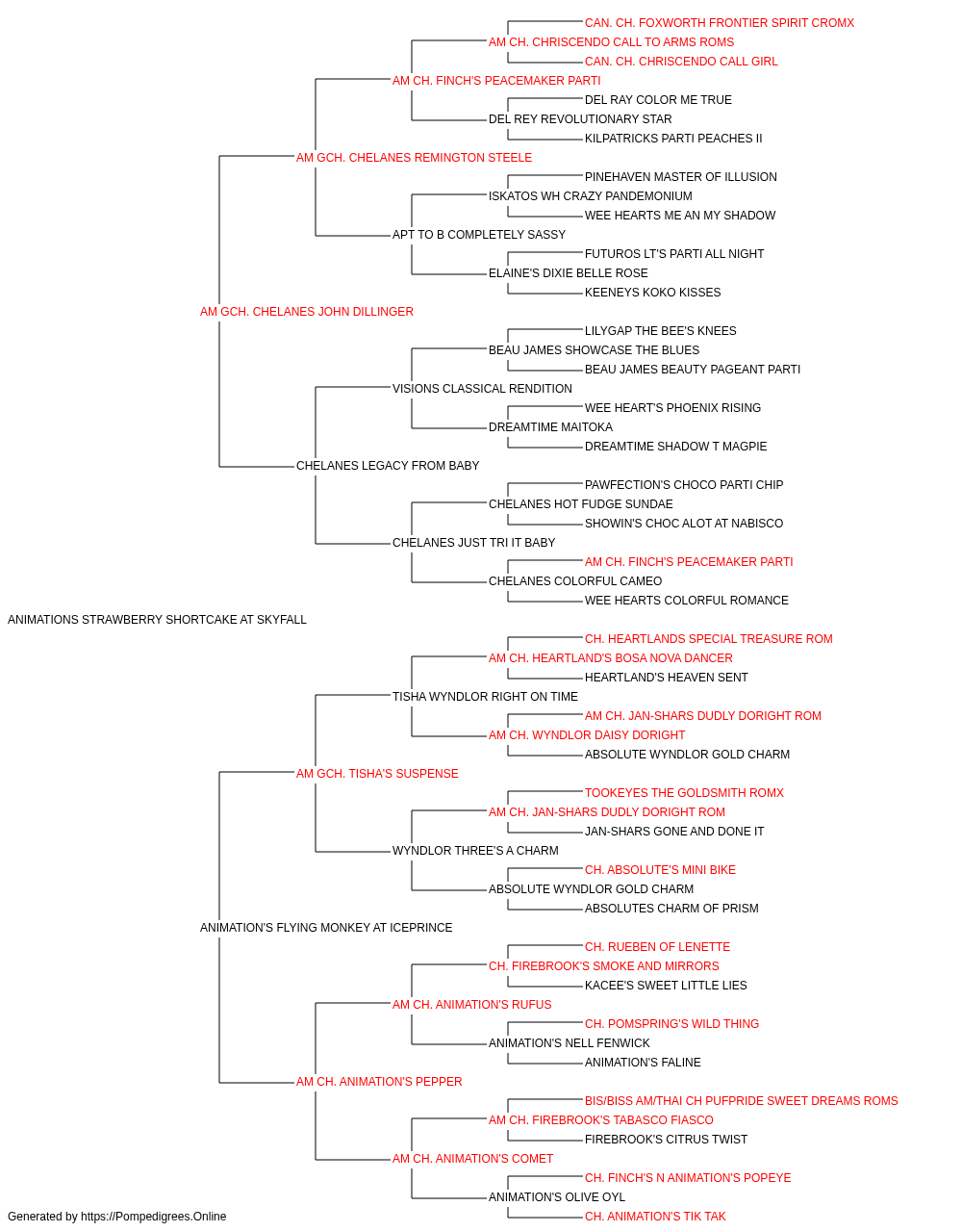 CAN. CH. FOXWORTH FRONTIER SPIRIT CROMX
AM CH. CHRISCENDO CALL TO ARMS ROMS
CAN. CH. CHRISCENDO CALL GIRL
AM CH. FINCH'S PEACEMAKER PARTI
DEL RAY COLOR ME TRUE
DEL REY REVOLUTIONARY STAR
KILPATRICKS PARTI PEACHES II
AM GCH. CHELANES REMINGTON STEELE
PINEHAVEN MASTER OF ILLUSION
ISKATOS WH CRAZY PANDEMONIUM
WEE HEARTS ME AN MY SHADOW
APT TO B COMPLETELY SASSY
FUTUROS LT'S PARTI ALL NIGHT
ELAINE'S DIXIE BELLE ROSE
KEENEYS KOKO KISSES
AM GCH. CHELANES JOHN DILLINGER
LILYGAP THE BEE'S KNEES
BEAU JAMES SHOWCASE THE BLUES
BEAU JAMES BEAUTY PAGEANT PARTI
VISIONS CLASSICAL RENDITION
WEE HEART'S PHOENIX RISING
DREAMTIME MAITOKA
DREAMTIME SHADOW T MAGPIE
CHELANES LEGACY FROM BABY
PAWFECTION'S CHOCO PARTI CHIP
CHELANES HOT FUDGE SUNDAE
SHOWIN'S CHOC ALOT AT NABISCO
CHELANES JUST TRI IT BABY
AM CH. FINCH'S PEACEMAKER PARTI
CHELANES COLORFUL CAMEO
WEE HEARTS COLORFUL ROMANCE
ANIMATIONS STRAWBERRY SHORTCAKE AT SKYFALL
CH. HEARTLANDS SPECIAL TREASURE ROM
AM CH. HEARTLAND'S BOSA NOVA DANCER
HEARTLAND'S HEAVEN SENT
TISHA WYNDLOR RIGHT ON TIME
AM CH. JAN-SHARS DUDLY DORIGHT ROM
AM CH. WYNDLOR DAISY DORIGHT
ABSOLUTE WYNDLOR GOLD CHARM
AM GCH. TISHA'S SUSPENSE
TOOKEYES THE GOLDSMITH ROMX
AM CH. JAN-SHARS DUDLY DORIGHT ROM
JAN-SHARS GONE AND DONE IT
WYNDLOR THREE'S A CHARM
CH. ABSOLUTE'S MINI BIKE
ABSOLUTE WYNDLOR GOLD CHARM
ABSOLUTES CHARM OF PRISM
ANIMATION'S FLYING MONKEY AT ICEPRINCE
CH. RUEBEN OF LENETTE
CH. FIREBROOK'S SMOKE AND MIRRORS
KACEE'S SWEET LITTLE LIES
AM CH. ANIMATION'S RUFUS
CH. POMSPRING'S WILD THING
ANIMATION'S NELL FENWICK
ANIMATION'S FALINE
AM CH. ANIMATION'S PEPPER
BIS/BISS AM/THAI CH PUFPRIDE SWEET DREAMS ROMS
AM CH. FIREBROOK'S TABASCO FIASCO
FIREBROOK'S CITRUS TWIST
AM CH. ANIMATION'S COMET
CH. FINCH'S N ANIMATION'S POPEYE
ANIMATION'S OLIVE OYL
CH. ANIMATION'S TIK TAK
Generated by https://Pompedigrees.Online